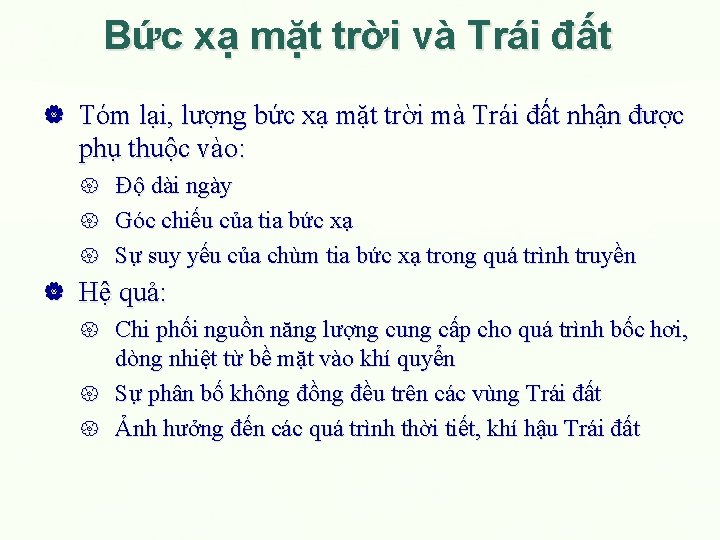 Bức xạ mặt trời và Trái đất

Tóm lại, lượng bức xạ mặt trời mà Trái đất nhận được phụ thuộc vào:

Độ dài ngày

Góc chiếu của tia bức xạ

Sự suy yếu của chùm tia bức xạ trong quá trình truyền

Hệ quả:

Chi phối nguồn năng lượng cung cấp cho quá trình bốc hơi, dòng nhiệt từ bề mặt vào khí quyển

Sự phân bố không đồng đều trên các vùng Trái đất

Ảnh hưởng đến các quá trình thời tiết, khí hậu Trái đất